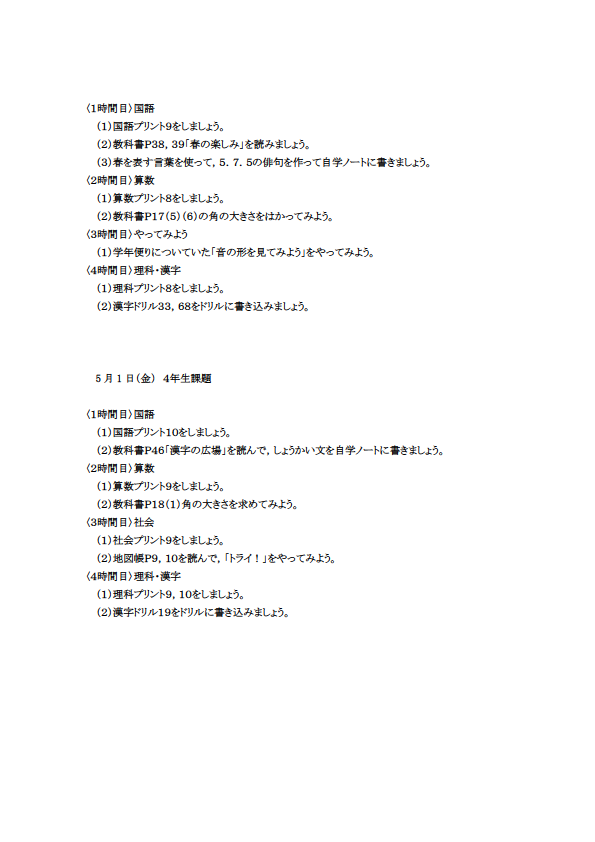 〈1時間目〉国語
（1）国語プリント9をしましょう。
（2）教科書P38，39「春の楽しみ」を読みましょう。
（3）春を表す言葉を使って，5．7．5の俳句を作って自学ノートに書きましょう。
〈2時間目〉算数
（1）算数プリント8をしましょう。
（2）教科書P17（5）（6）の角の大きさをはかってみよう。
〈3時間目〉やってみよう
（1）学年便りについていた「音の形を見てみよう」をやってみよう。
〈4時間目〉理科・漢字
（1）理科プリント8をしましょう。
（2）漢字ドリル33，68をドリルに書き込みましょう。

5月1日（金） 4年生課題

〈1時間目〉国語
（1）国語プリント10をしましょう。
（2）教科書P46「漢字の広場」を読んで，しょうかい文を自学ノートに書きましょう。
〈2時間目〉算数
（1）算数プリント9をしましょう。
（2）教科書P18（1）角の大きさを求めてみよう。
〈3時間目〉社会
（1）社会プリント9をしましょう。
（2）地図帳P9，10を読んで，「トライ！」をやってみよう。
〈4時間目〉理科・漢字
（1）理科プリント9，10をしましょう。
（2）漢字ドリル19をドリルに書き込みましょう。